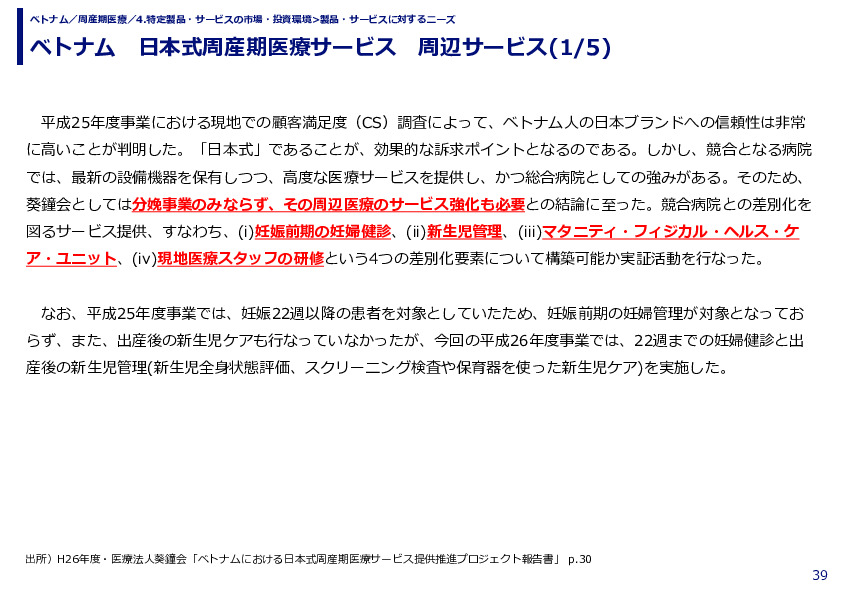 ベトナム／周産期医療／4.特定製品・サービスの市場・投資環境>製品・サービスに対するニーズ

ベトナム　日本式周産期医療サービス　周辺サービス(1/5)

平成25年度事業における現地での顧客満足度（CS）調査によって、ベトナム人の日本ブランドへの信頼性は非常に高いことが判明した。「日本式」であることが、効果的な訴求ポイントとなるのである。しかし、競合となる病院では、最新の設備機器を保有しつつ、高度な医療サービスを提供し、かつ総合病院としての強みがある。そのため、葵鐘会としては分娩事業のみならず、その周辺医療のサービス強化も必要との結論に至った。競合病院との差別化を図るサービス提供、すなわち、(i)妊娠前期の妊婦健診、(ii)新生児管理、(iii)マタニティ・フィジカル・ヘルス・ケア・ユニット、(iv)現地医療スタッフの研修という4つの差別化要素について構築可能か実証活動を行なった。

なお、平成25年度事業では、妊娠22週以降の患者を対象としていたため、妊娠前期の妊婦管理が対象となっておらず、また、出産後の新生児ケアも行なっていなかったが、今回の平成26年度事業では、22週までの妊婦健診と出産後の新生児管理(新生児全身状態評価、スクリーニング検査や保育器を使った新生児ケア)を実施した。

出所）H26年度・医療法人葵鐘会「ベトナムにおける日本式周産期医療サービス提供推進プロジェクト報告書」 p.30

39